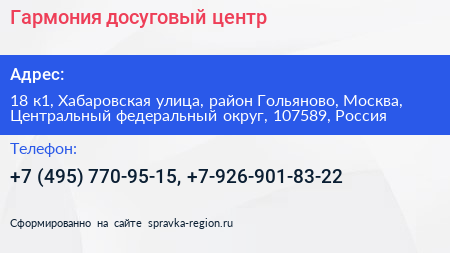 Гармония досуговый центр

Адрес:

18 к1, Хабаровская улица, район Гольяново, Москва, Центральный федеральный округ, 107589, Россия

Телефон:

+7 (495) 770-95-15, +7-926-901-83-22

Сформированно на сайте spravka-region.ru